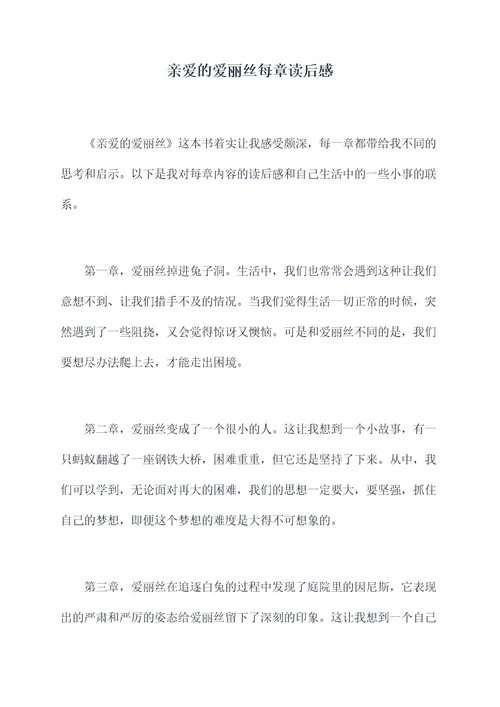 亲爱的爱丽丝每章读后感

《亲爱的爱丽丝》这本书着实让我感受颇深，每一章都带给我不同的思考和启示。以下是我对每章内容的读后感和自己生活中的一些小事的联系。

第一章，爱丽丝掉进兔子洞。生活中，我们也常常会遇到这种让我们意想不到、让我们措手不及的情况。当我们觉得生活一切正常的时候，突然遇到了一些阻挠，又会觉得惊讶又懊恼。可是和爱丽丝不同的是，我们要想尽办法爬上去，才能走出困境。

第二章，爱丽丝变成了一个很小的人。这让我想到一个小故事，有一只蚂蚁翻越了一座钢铁大桥，困难重重，但它还是坚持了下来。从中，我们可以学到，无论面对再大的困难，我们的思想一定要大，要坚强，抓住自己的梦想，即便这个梦想的难度是大得不可想象的。

第三章，爱丽丝在追逐白兔的过程中发现了庭院里的因尼斯，它表现出的严肃和严厉的姿态给爱丽丝留下了深刻的印象。这让我想到一个自己